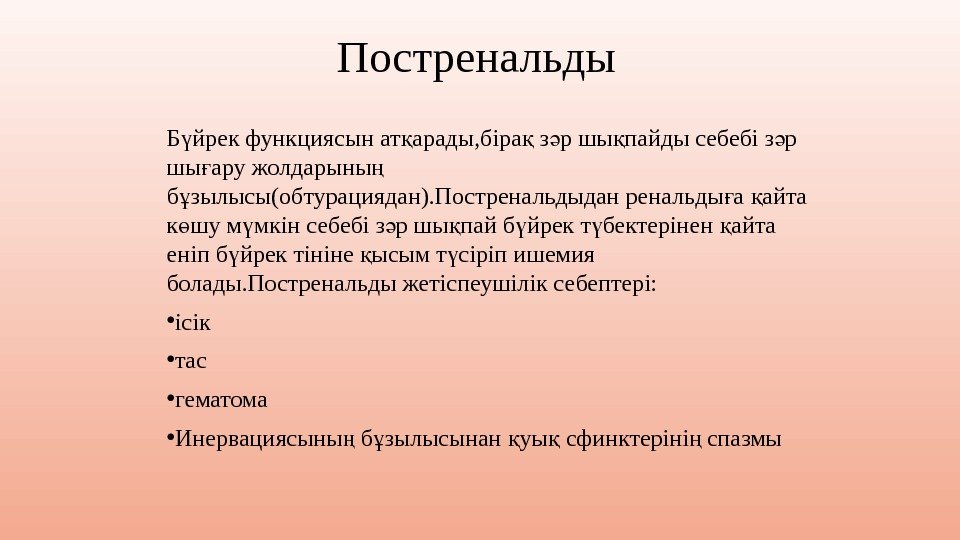 Постренальды

Бүйрек функциясын атқарады,бірақ зәр шықпайды себебі зәр шығару жолдарының бұзылысы(обтурациядан).Постренальдыдан ренальдыға қайта көшу мүмкін себебі зәр шықпай бүйрек түбектерінен қайта еніп бүйрек тініне қысым түсіріп ишемия болады.Постренальды жетіспеушілік себептері:

•ісік

•тас

•гематома

•Инервациясының бұзылысынан қуық сфинктерінің спазмы